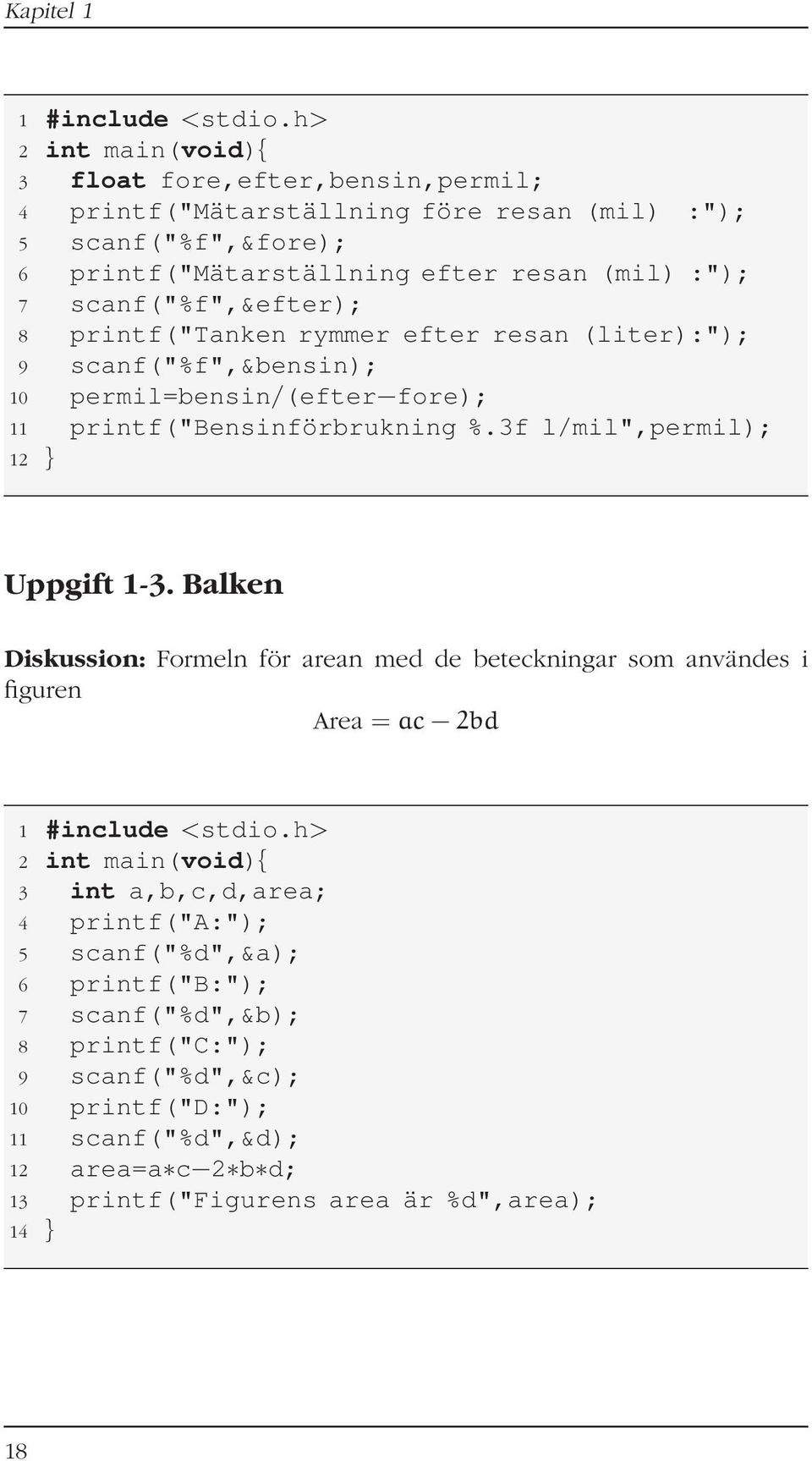 Kapitel 1

1 #include <stdio.h>
2 int main(void){
3 float fore,efter,bensin,permil;
4 printf("Mätarställning före resan (mil) :");
5 scanf("%f",&fore);
6 printf("Mätarställning efter resan (mil) :");
7 scanf("%f",&efter);
8 printf("Tanken rymmer efter resan (liter):");
9 scanf("%f",&bensin);
10 permil=bensin/(efter−fore);
11 printf("Bensinförbrukning %.3f l/mil",permil);
12 }

Uppgift 1-3. Balken

Diskussion: Formeln för arean med de beteckningar som användes i figuren

$\text{Area} = ac - 2bd$

1 #include <stdio.h>
2 int main(void){
3 int a,b,c,d,area;
4 printf("A:");
5 scanf("%d",&a);
6 printf("B:");
7 scanf("%d",&b);
8 printf("C:");
9 scanf("%d",&c);
10 printf("D:");
11 scanf("%d",&d);
12 area=a∗c−2∗b∗d;
13 printf("Figurens area är %d",area);
14 }

18